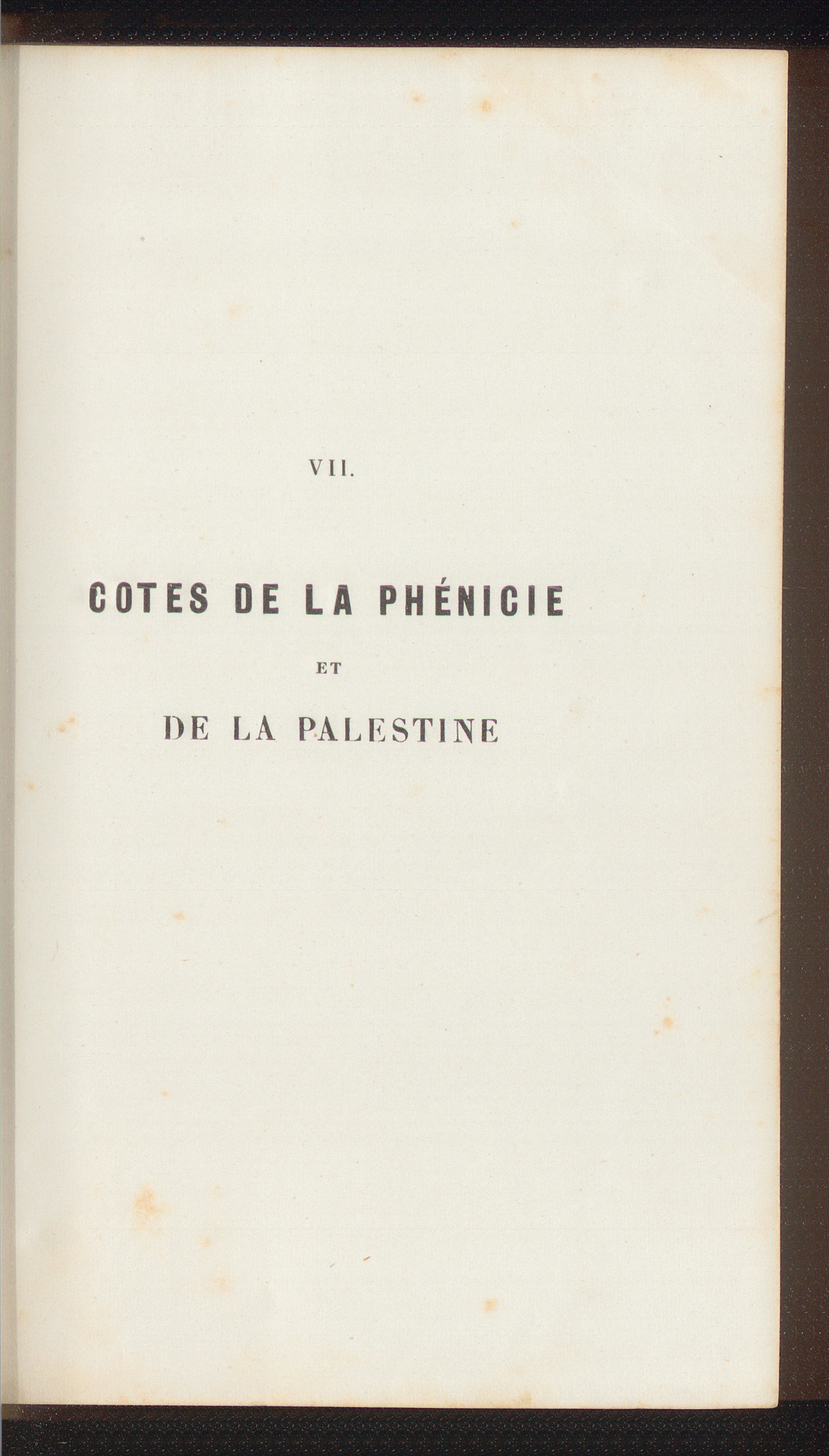 VII.

COTES DE LA PHÉNICIE

ET

DE LA PALESTINE